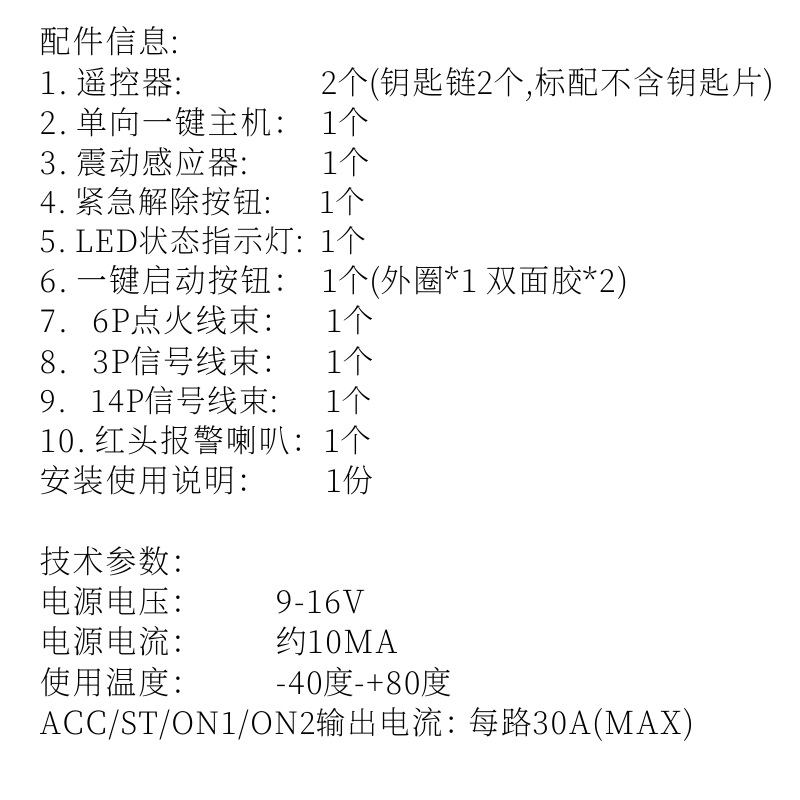 配件信息:
1. 遥控器:　2个(钥匙链2个,标配不含钥匙片)
2. 单向一键主机:　1个
3. 震动感应器:　1个
4. 紧急解除按钮:　1个
5. LED状态指示灯: 1个
6. 一键启动按钮:　1个(外圈*1 双面胶*2)
7.　6P点火线束:　1个
8.　3P信号线束:　1个
9.　14P信号线束:　1个
10. 红头报警喇叭: 1个
安装使用说明:　1份

技术参数:
电源电压:　9-16V
电源电流:　约10MA
使用温度:　-40度-+80度
ACC/ST/ON1/ON2输出电流: 每路30A(MAX)